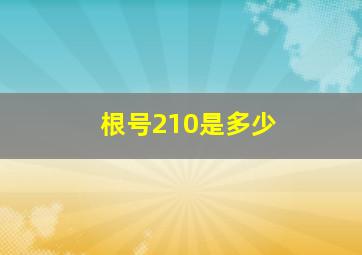 根号210是多少